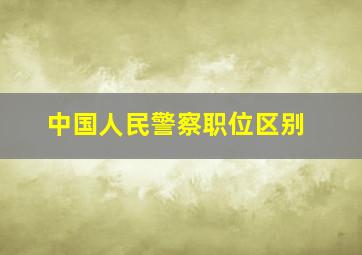 中国人民警察职位区别